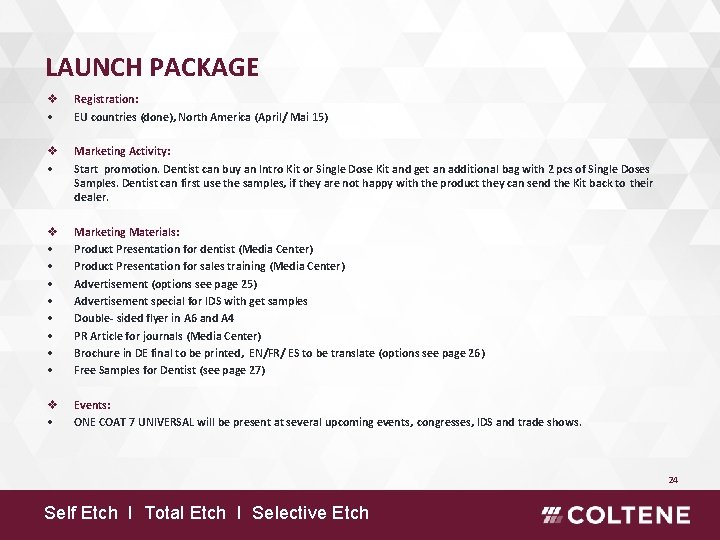 LAUNCH PACKAGE

❖ Registration:
• EU countries (done), North America (April/ Mai 15)

❖ Marketing Activity:
• Start promotion. Dentist can buy an Intro Kit or Single Dose Kit and get an additional bag with 2 pcs of Single Doses Samples. Dentist can first use the samples, if they are not happy with the product they can send the Kit back to their dealer.

❖ Marketing Materials:
• Product Presentation for dentist (Media Center)
• Product Presentation for sales training (Media Center)
• Advertisement (options see page 25)
• Advertisement special for IDS with get samples
• Double- sided flyer in A6 and A4
• PR Article for journals (Media Center)
• Brochure in DE final to be printed, EN/FR/ ES to be translate (options see page 26)
• Free Samples for Dentist (see page 27)

❖ Events:
• ONE COAT 7 UNIVERSAL will be present at several upcoming events, congresses, IDS and trade shows.

24

Self Etch I Total Etch I Selective Etch

COLTENE